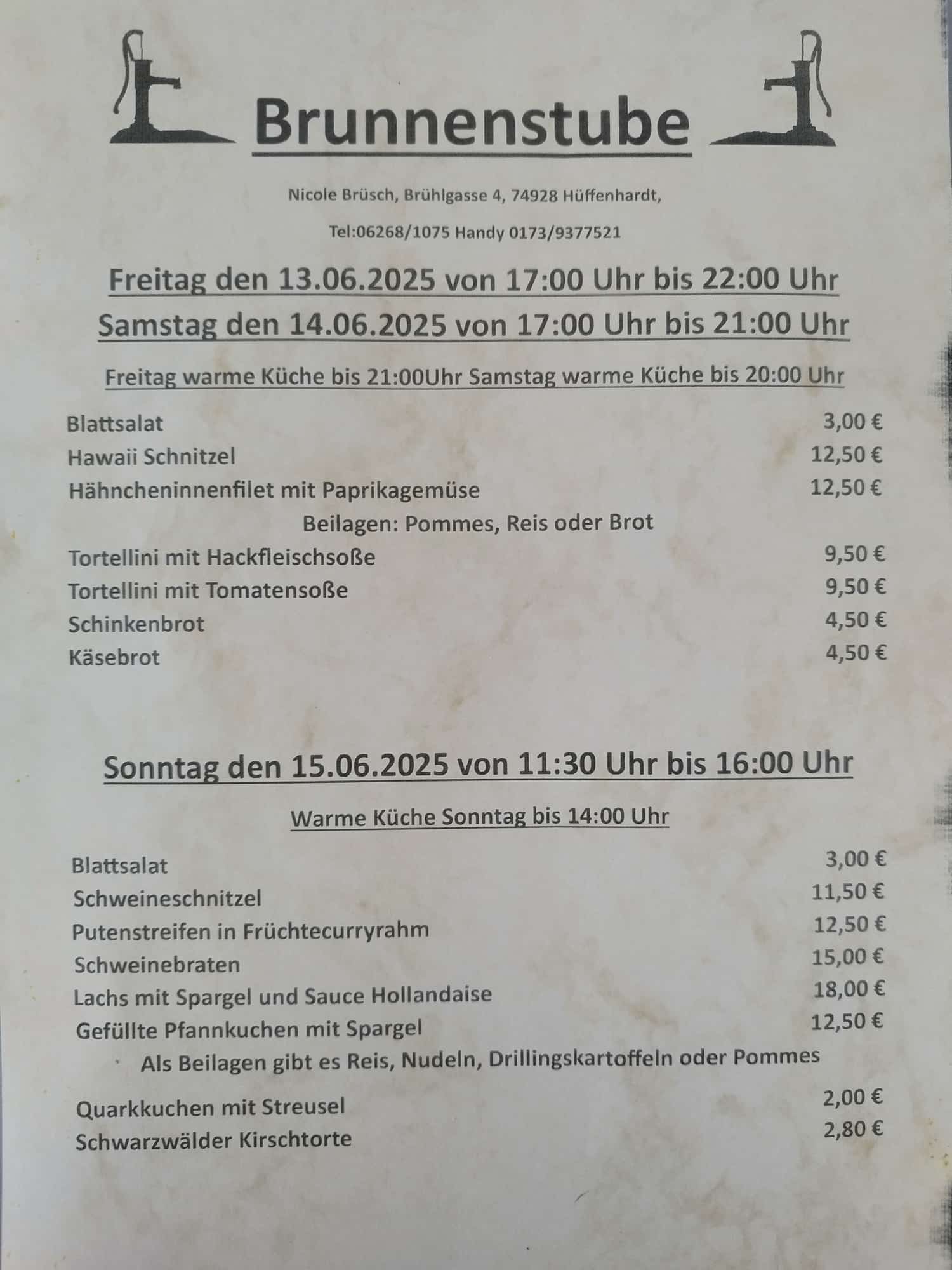 Brunnenstube

Nicole Brüsch, Brühlgasse 4, 74928 Hüffenhardt,

Tel:06268/1075 Handy 0173/9377521

Freitag den 13.06.2025 von 17:00 Uhr bis 22:00 Uhr

Samstag den 14.06.2025 von 17:00 Uhr bis 21:00 Uhr

Freitag warme Küche bis 21:00Uhr Samstag warme Küche bis 20:00 Uhr

Blattsalat 3,00 €
Hawaii Schnitzel 12,50 €
Hähncheninnenfilet mit Paprikagemüse 12,50 €
Beilagen: Pommes, Reis oder Brot
Tortellini mit Hackfleischsoße 9,50 €
Tortellini mit Tomatensoße 9,50 €
Schinkenbrot 4,50 €
Käsebrot 4,50 €

Sonntag den 15.06.2025 von 11:30 Uhr bis 16:00 Uhr

Warme Küche Sonntag bis 14:00 Uhr

Blattsalat 3,00 €
Schweineschnitzel 11,50 €
Putenstreifen in Früchtecurryrahm 12,50 €
Schweinebraten 15,00 €
Lachs mit Spargel und Sauce Hollandaise 18,00 €
Gefüllte Pfannkuchen mit Spargel 12,50 €
Als Beilagen gibt es Reis, Nudeln, Drillingskartoffeln oder Pommes

Quarkkuchen mit Streusel 2,00 €
Schwarzwälder Kirschtorte 2,80 €